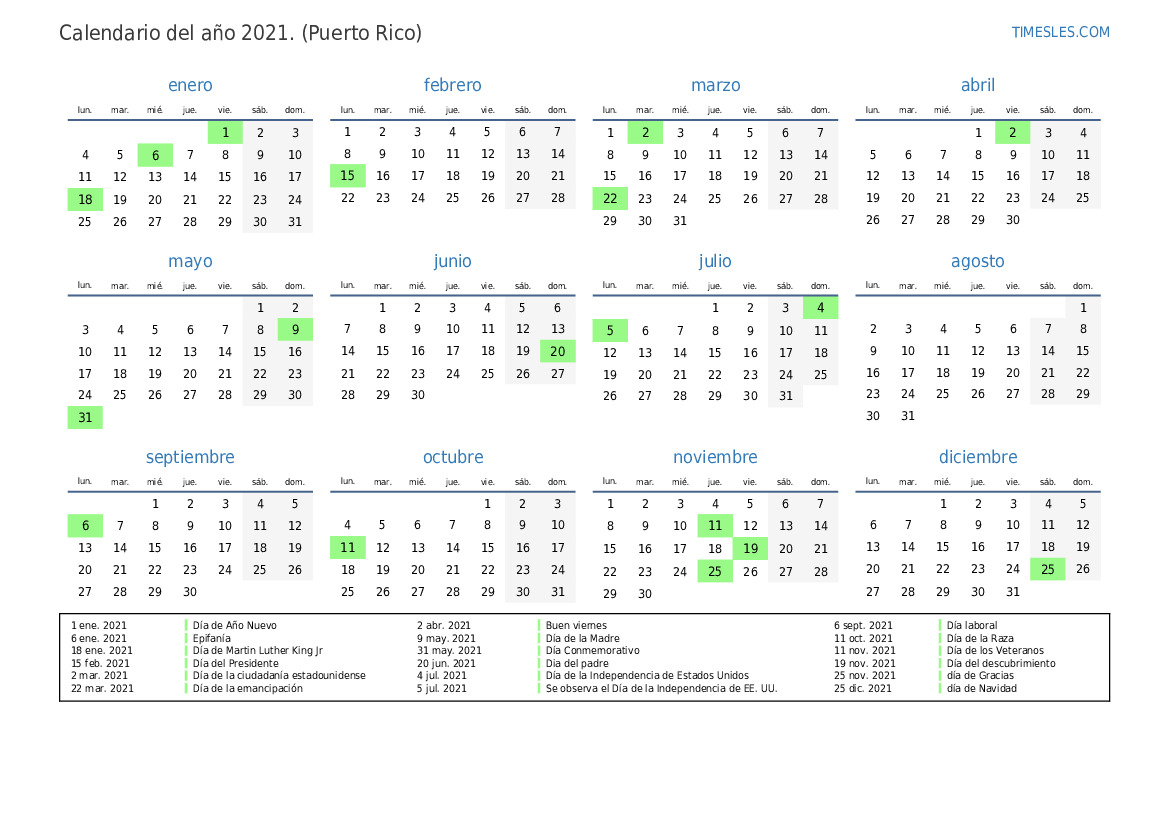 Calendario del año 2021. (Puerto Rico)

TIMESLES.COM

enero

| lun. | mar. | mié. | jue. | vie. | sáb. | dom. |
|---|---|---|---|---|---|---|
| | | | | 1 | 2 | 3 |
| 4 | 5 | 6 | 7 | 8 | 9 | 10 |
| 11 | 12 | 13 | 14 | 15 | 16 | 17 |
| 18 | 19 | 20 | 21 | 22 | 23 | 24 |
| 25 | 26 | 27 | 28 | 29 | 30 | 31 |

febrero

| lun. | mar. | mié. | jue. | vie. | sáb. | dom. |
|---|---|---|---|---|---|---|
| 1 | 2 | 3 | 4 | 5 | 6 | 7 |
| 8 | 9 | 10 | 11 | 12 | 13 | 14 |
| 15 | 16 | 17 | 18 | 19 | 20 | 21 |
| 22 | 23 | 24 | 25 | 26 | 27 | 28 |

marzo

| lun. | mar. | mié. | jue. | vie. | sáb. | dom. |
|---|---|---|---|---|---|---|
| 1 | 2 | 3 | 4 | 5 | 6 | 7 |
| 8 | 9 | 10 | 11 | 12 | 13 | 14 |
| 15 | 16 | 17 | 18 | 19 | 20 | 21 |
| 22 | 23 | 24 | 25 | 26 | 27 | 28 |
| 29 | 30 | 31 | | | | |

abril

| lun. | mar. | mié. | jue. | vie. | sáb. | dom. |
|---|---|---|---|---|---|---|
| | | | 1 | 2 | 3 | 4 |
| 5 | 6 | 7 | 8 | 9 | 10 | 11 |
| 12 | 13 | 14 | 15 | 16 | 17 | 18 |
| 19 | 20 | 21 | 22 | 23 | 24 | 25 |
| 26 | 27 | 28 | 29 | 30 | | |

mayo

| lun. | mar. | mié. | jue. | vie. | sáb. | dom. |
|---|---|---|---|---|---|---|
| | | | | | 1 | 2 |
| 3 | 4 | 5 | 6 | 7 | 8 | 9 |
| 10 | 11 | 12 | 13 | 14 | 15 | 16 |
| 17 | 18 | 19 | 20 | 21 | 22 | 23 |
| 24 | 25 | 26 | 27 | 28 | 29 | 30 |
| 31 | | | | | | |

junio

| lun. | mar. | mié. | jue. | vie. | sáb. | dom. |
|---|---|---|---|---|---|---|
| | 1 | 2 | 3 | 4 | 5 | 6 |
| 7 | 8 | 9 | 10 | 11 | 12 | 13 |
| 14 | 15 | 16 | 17 | 18 | 19 | 20 |
| 21 | 22 | 23 | 24 | 25 | 26 | 27 |
| 28 | 29 | 30 | | | | |

julio

| lun. | mar. | mié. | jue. | vie. | sáb. | dom. |
|---|---|---|---|---|---|---|
| | | | 1 | 2 | 3 | 4 |
| 5 | 6 | 7 | 8 | 9 | 10 | 11 |
| 12 | 13 | 14 | 15 | 16 | 17 | 18 |
| 19 | 20 | 21 | 22 | 23 | 24 | 25 |
| 26 | 27 | 28 | 29 | 30 | 31 | |

agosto

| lun. | mar. | mié. | jue. | vie. | sáb. | dom. |
|---|---|---|---|---|---|---|
| | | | | | | 1 |
| 2 | 3 | 4 | 5 | 6 | 7 | 8 |
| 9 | 10 | 11 | 12 | 13 | 14 | 15 |
| 16 | 17 | 18 | 19 | 20 | 21 | 22 |
| 23 | 24 | 25 | 26 | 27 | 28 | 29 |
| 30 | 31 | | | | | |

septiembre

| lun. | mar. | mié. | jue. | vie. | sáb. | dom. |
|---|---|---|---|---|---|---|
| | | 1 | 2 | 3 | 4 | 5 |
| 6 | 7 | 8 | 9 | 10 | 11 | 12 |
| 13 | 14 | 15 | 16 | 17 | 18 | 19 |
| 20 | 21 | 22 | 23 | 24 | 25 | 26 |
| 27 | 28 | 29 | 30 | | | |

octubre

| lun. | mar. | mié. | jue. | vie. | sáb. | dom. |
|---|---|---|---|---|---|---|
| | | | | 1 | 2 | 3 |
| 4 | 5 | 6 | 7 | 8 | 9 | 10 |
| 11 | 12 | 13 | 14 | 15 | 16 | 17 |
| 18 | 19 | 20 | 21 | 22 | 23 | 24 |
| 25 | 26 | 27 | 28 | 29 | 30 | 31 |

noviembre

| lun. | mar. | mié. | jue. | vie. | sáb. | dom. |
|---|---|---|---|---|---|---|
| 1 | 2 | 3 | 4 | 5 | 6 | 7 |
| 8 | 9 | 10 | 11 | 12 | 13 | 14 |
| 15 | 16 | 17 | 18 | 19 | 20 | 21 |
| 22 | 23 | 24 | 25 | 26 | 27 | 28 |
| 29 | 30 | | | | | |

diciembre

| lun. | mar. | mié. | jue. | vie. | sáb. | dom. |
|---|---|---|---|---|---|---|
| | | 1 | 2 | 3 | 4 | 5 |
| 6 | 7 | 8 | 9 | 10 | 11 | 12 |
| 13 | 14 | 15 | 16 | 17 | 18 | 19 |
| 20 | 21 | 22 | 23 | 24 | 25 | 26 |
| 27 | 28 | 29 | 30 | 31 | | |

1 ene. 2021 Día de Año Nuevo
6 ene. 2021 Epifanía
18 ene. 2021 Día de Martin Luther King Jr
15 feb. 2021 Día del Presidente
2 mar. 2021 Día de la ciudadanía estadounidense
22 mar. 2021 Día de la emancipación

2 abr. 2021 Buen viernes
9 may. 2021 Día de la Madre
31 may. 2021 Día Conmemorativo
20 jun. 2021 Día del padre
4 jul. 2021 Día de la Independencia de Estados Unidos
5 jul. 2021 Se observa el Día de la Independencia de EE. UU.

6 sept. 2021 Día laboral
11 oct. 2021 Día de la Raza
11 nov. 2021 Día de los Veteranos
19 nov. 2021 Día del descubrimiento
25 nov. 2021 día de Gracias
25 dic. 2021 día de Navidad